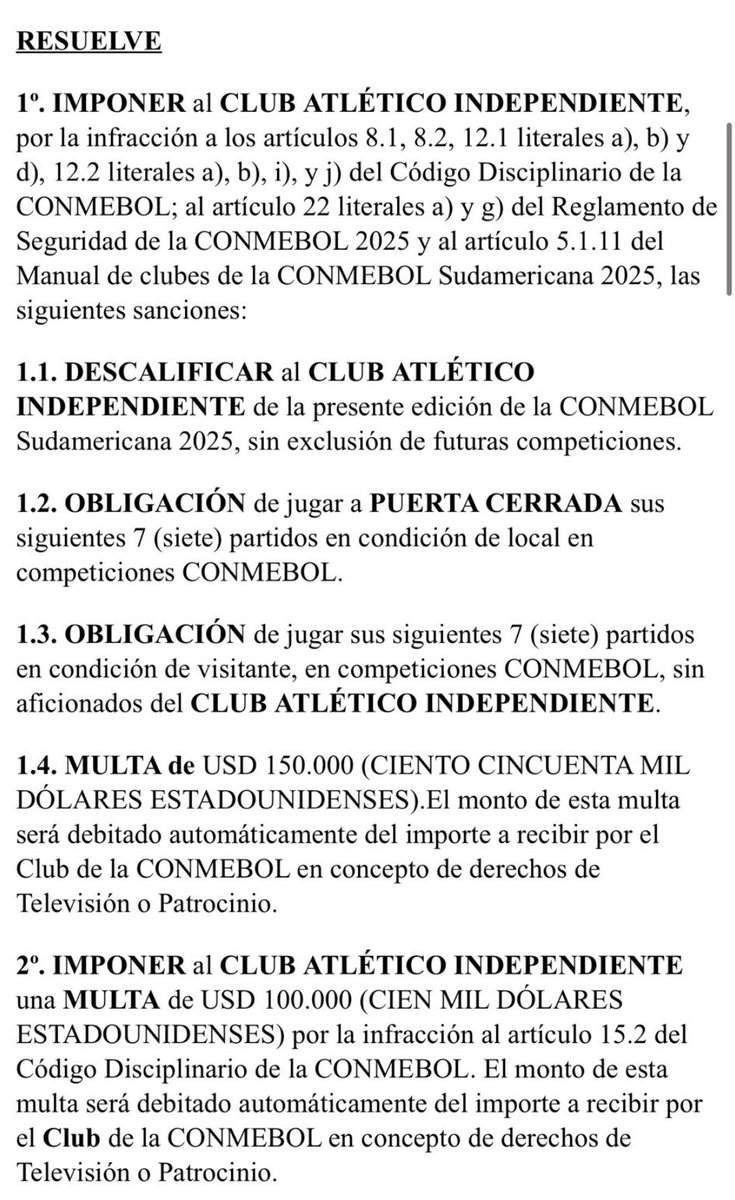 RESUELVE

1º. IMPONER al CLUB ATLÉTICO INDEPENDIENTE, por la infracción a los artículos 8.1, 8.2, 12.1 literales a), b) y d), 12.2 literales a), b), i), y j) del Código Disciplinario de la CONMEBOL; al artículo 22 literales a) y g) del Reglamento de Seguridad de la CONMEBOL 2025 y al artículo 5.1.11 del Manual de clubes de la CONMEBOL Sudamericana 2025, las siguientes sanciones:

1.1. DESCALIFICAR al CLUB ATLÉTICO INDEPENDIENTE de la presente edición de la CONMEBOL Sudamericana 2025, sin exclusión de futuras competiciones.

1.2. OBLIGACIÓN de jugar a PUERTA CERRADA sus siguientes 7 (siete) partidos en condición de local en competiciones CONMEBOL.

1.3. OBLIGACIÓN de jugar sus siguientes 7 (siete) partidos en condición de visitante, en competiciones CONMEBOL, sin aficionados del CLUB ATLÉTICO INDEPENDIENTE.

1.4. MULTA de USD 150.000 (CIENTO CINCUENTA MIL DÓLARES ESTADOUNIDENSES).El monto de esta multa será debitado automáticamente del importe a recibir por el Club de la CONMEBOL en concepto de derechos de Televisión o Patrocinio.

2º. IMPONER al CLUB ATLÉTICO INDEPENDIENTE una MULTA de USD 100.000 (CIEN MIL DÓLARES ESTADOUNIDENSES) por la infracción al artículo 15.2 del Código Disciplinario de la CONMEBOL. El monto de esta multa será debitado automáticamente del importe a recibir por el Club de la CONMEBOL en concepto de derechos de Televisión o Patrocinio.